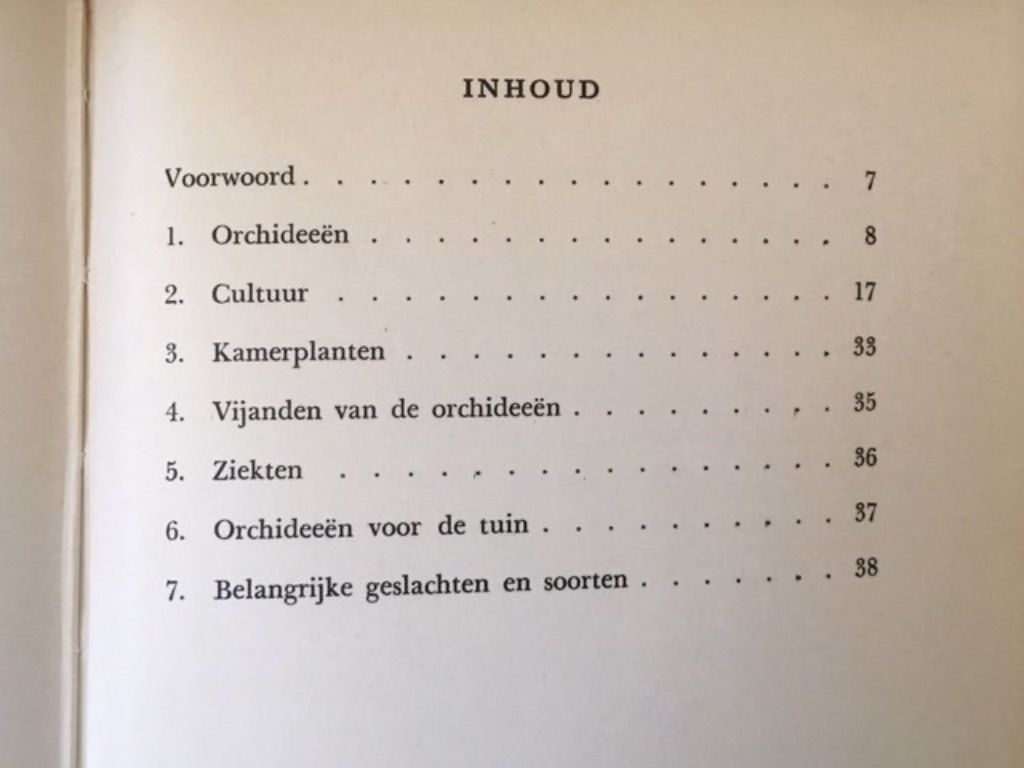 INHOUD

Voorwoord 7

1. Orchideeën 8

2. Cultuur 17

3. Kamerplanten 33

4. Vijanden van de orchideeën 35

5. Ziekten 36

6. Orchideeën voor de tuin 37

7. Belangrijke geslachten en soorten 38